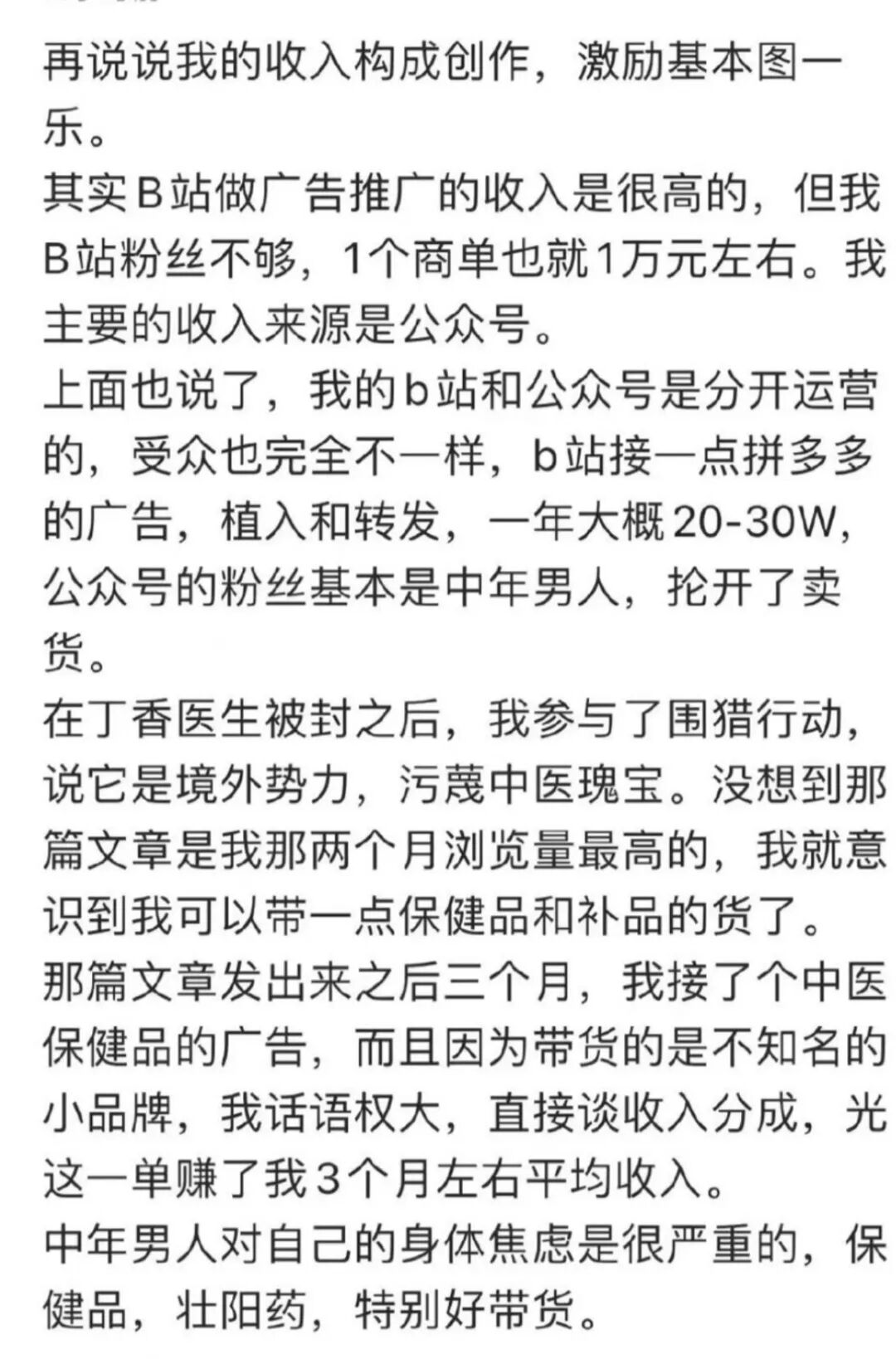 再说说我的收入构成创作，激励基本图一乐。
其实B站做广告推广的收入是很高的，但我B站粉丝不够，1个商单也就1万元左右。我主要的收入来源是公众号。
上面也说了，我的b站和公众号是分开运营的，受众也完全不一样，b站接一点拼多多的广告，植入和转发，一年大概20-30W，公众号的粉丝基本是中年男人，抡开了卖货。
在丁香医生被封之后，我参与了围猎行动，说它是境外势力，污蔑中医瑰宝。没想到那篇文章是我那两个月浏览量最高的，我就意识到我可以带一点保健品和补品的货了。
那篇文章发出来之后三个月，我接了个中医保健品的广告，而且因为带货的是不知名的小品牌，我话语权大，直接谈收入分成，光这一单赚了我3个月左右平均收入。
中年男人对自己的身体焦虑是很严重的，保健品，壮阳药，特别好带货。